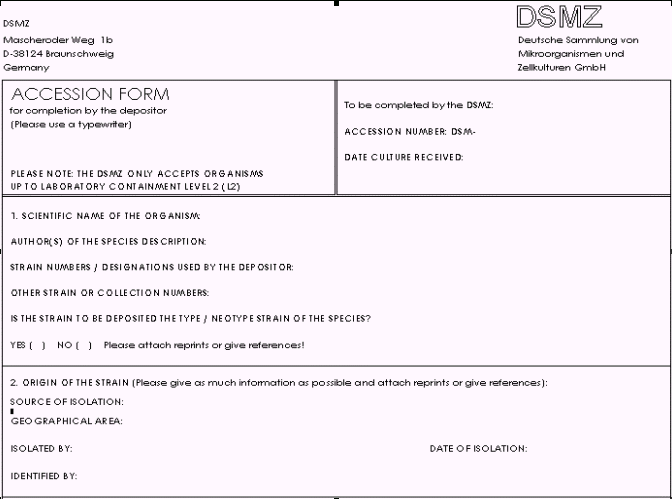 DSMZ
Mascheroder Weg 1b
D-38124 Braunschweig
Germany

DSMZ
Deutsche Sammlung von Mikroorganismen und Zellkulturen GmbH

ACCESSION FORM
for completion by the depositor
(Please use a typewriter)

PLEASE NOTE: THE DSMZ ONLY ACCEPTS ORGANISMS UP TO LABORATORY CONTAINMENT LEVEL 2 (L2)

To be completed by the DSMZ:

ACCESSION NUMBER: DSM-

DATE CULTURE RECEIVED:

1. SCIENTIFIC NAME OF THE ORGANISM:

AUTHOR(S) OF THE SPECIES DESCRIPTION:

STRAIN NUMBERS / DESIGNATIONS USED BY THE DEPOSITOR:

OTHER STRAIN OR COLLECTION NUMBERS:

IS THE STRAIN TO BE DEPOSITED THE TYPE / NEOTYPE STRAIN OF THE SPECIES?

YES ( ) NO ( ) Please attach reprints or give references!

2. ORIGIN OF THE STRAIN (Please give as much information as possible and attach reprints or give references):

SOURCE OF ISOLATION:

GEOGRAPHICAL AREA:

ISOLATED BY:

DATE OF ISOLATION:

IDENTIFIED BY: